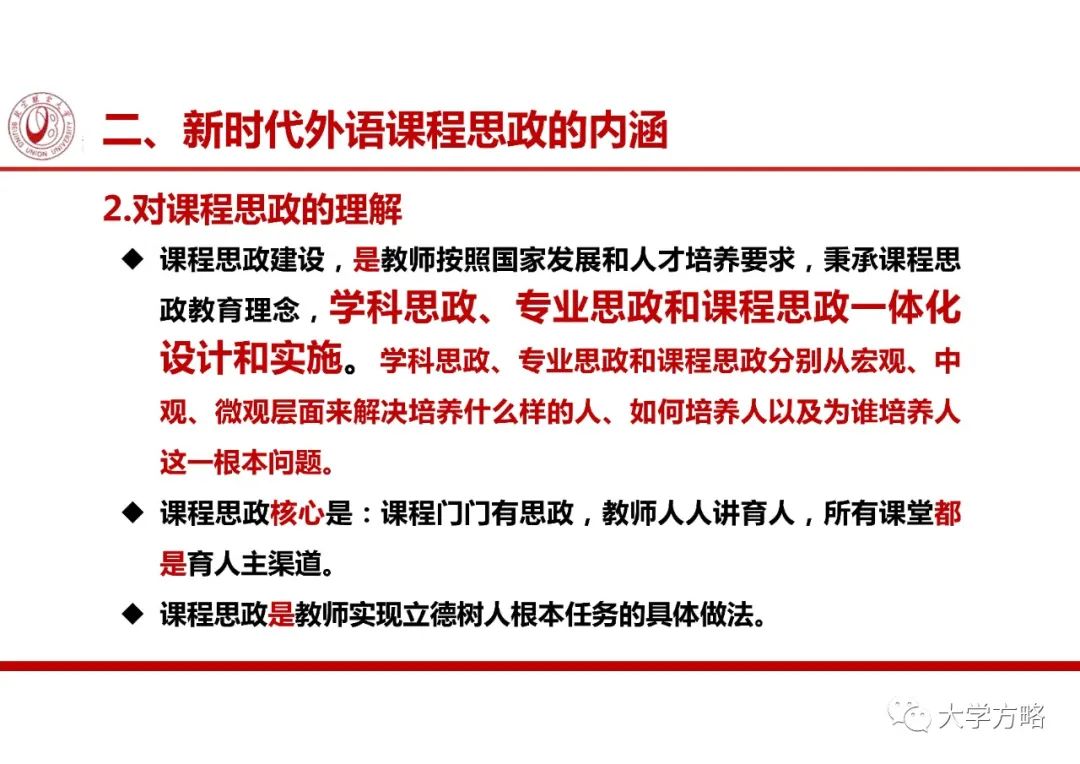 BEIJING UNION UNIVERSITY

二、新时代外语课程思政的内涵

2.对课程思政的理解

◆ 课程思政建设，是教师按照国家发展和人才培养要求，秉承课程思政教育理念，学科思政、专业思政和课程思政一体化设计和实施。学科思政、专业思政和课程思政分别从宏观、中观、微观层面来解决培养什么样的人、如何培养人以及为谁培养人这一根本问题。

◆ 课程思政核心是：课程门门有思政，教师人人讲育人，所有课堂都是育人主渠道。

◆ 课程思政是教师实现立德树人根本任务的具体做法。

大学方略